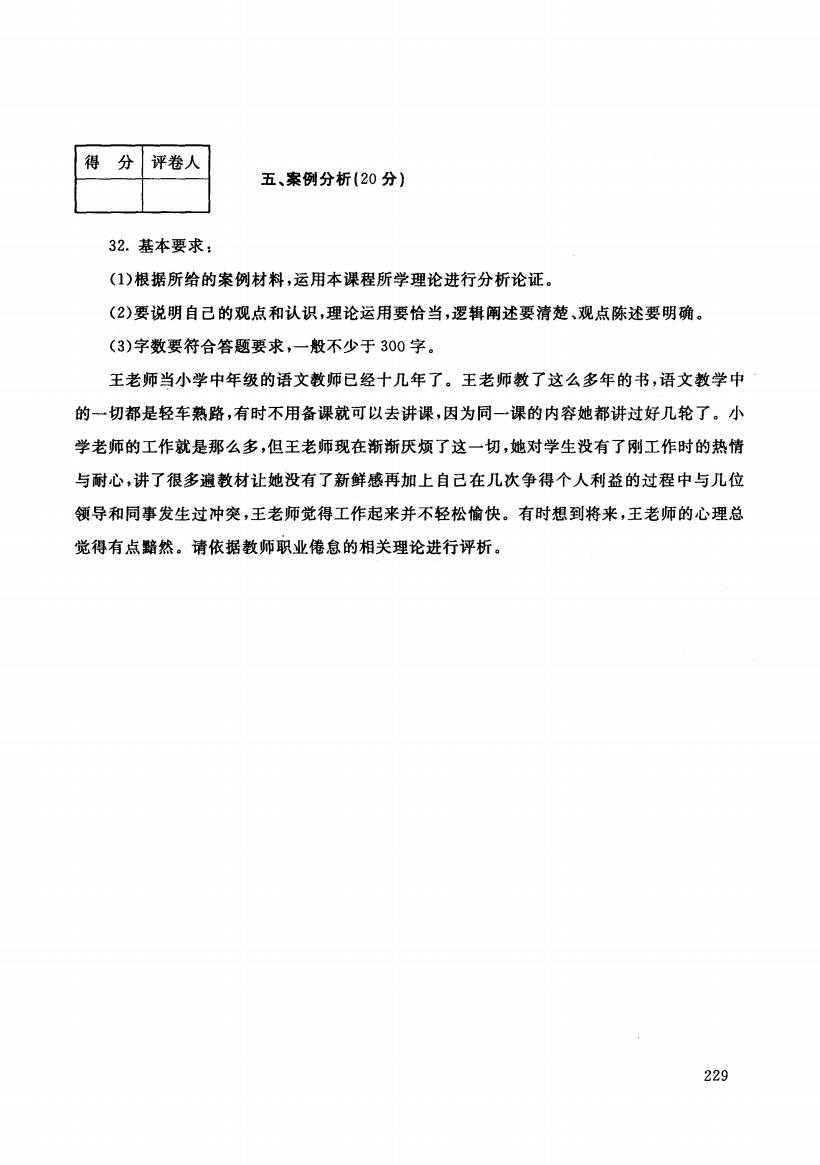 | 得 分 | 评卷人 |
|---|---|
| | |

五、案例分析(20分)

32. 基本要求：

(1)根据所给的案例材料，运用本课程所学理论进行分析论证。

(2)要说明自己的观点和认识，理论运用要恰当，逻辑阐述要清楚、观点陈述要明确。

(3)字数要符合答题要求，一般不少于300字。

王老师当小学中年级的语文教师已经十几年了。王老师教了这么多年的书，语文教学中的一切都是轻车熟路，有时不用备课就可以去讲课，因为同一课的内容她都讲过好几轮了。小学老师的工作就是那么多，但王老师现在渐渐厌烦了这一切，她对学生没有了刚工作时的热情与耐心，讲了很多遍教材让她没有了新鲜感再加上自己在几次争得个人利益的过程中与几位领导和同事发生过冲突，王老师觉得工作起来并不轻松愉快。有时想到将来，王老师的心理总觉得有点黯然。请依据教师职业倦怠的相关理论进行评析。

229